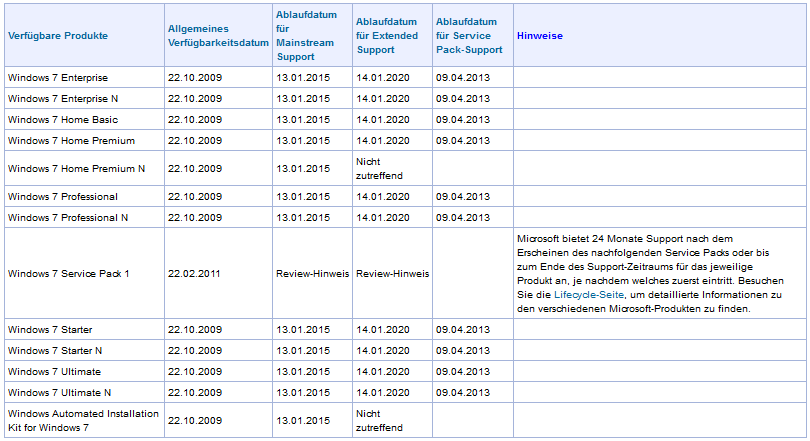 | Verfügbare Produkte | Allgemeines Verfügbarkeitsdatum | Ablaufdatum für Mainstream Support | Ablaufdatum für Extended Support | Ablaufdatum für Service Pack-Support | Hinweise |
|---|---|---|---|---|---|
| Windows 7 Enterprise | 22.10.2009 | 13.01.2015 | 14.01.2020 | 09.04.2013 | |
| Windows 7 Enterprise N | 22.10.2009 | 13.01.2015 | 14.01.2020 | 09.04.2013 | |
| Windows 7 Home Basic | 22.10.2009 | 13.01.2015 | 14.01.2020 | 09.04.2013 | |
| Windows 7 Home Premium | 22.10.2009 | 13.01.2015 | 14.01.2020 | 09.04.2013 | |
| Windows 7 Home Premium N | 22.10.2009 | 13.01.2015 | Nicht zutreffend | | |
| Windows 7 Professional | 22.10.2009 | 13.01.2015 | 14.01.2020 | 09.04.2013 | |
| Windows 7 Professional N | 22.10.2009 | 13.01.2015 | 14.01.2020 | 09.04.2013 | |
| Windows 7 Service Pack 1 | 22.02.2011 | Review-Hinweis | Review-Hinweis | | Microsoft bietet 24 Monate Support nach dem Erscheinen des nachfolgenden Service Packs oder bis zum Ende des Support-Zeitraums für das jeweilige Produkt an, je nachdem welches zuerst eintritt. Besuchen Sie die Lifecycle-Seite, um detaillierte Informationen zu den verschiedenen Microsoft-Produkten zu finden. |
| Windows 7 Starter | 22.10.2009 | 13.01.2015 | 14.01.2020 | 09.04.2013 | |
| Windows 7 Starter N | 22.10.2009 | 13.01.2015 | 14.01.2020 | 09.04.2013 | |
| Windows 7 Ultimate | 22.10.2009 | 13.01.2015 | 14.01.2020 | 09.04.2013 | |
| Windows 7 Ultimate N | 22.10.2009 | 13.01.2015 | 14.01.2020 | 09.04.2013 | |
| Windows Automated Installation Kit for Windows 7 | 22.10.2009 | 13.01.2015 | Nicht zutreffend | | |